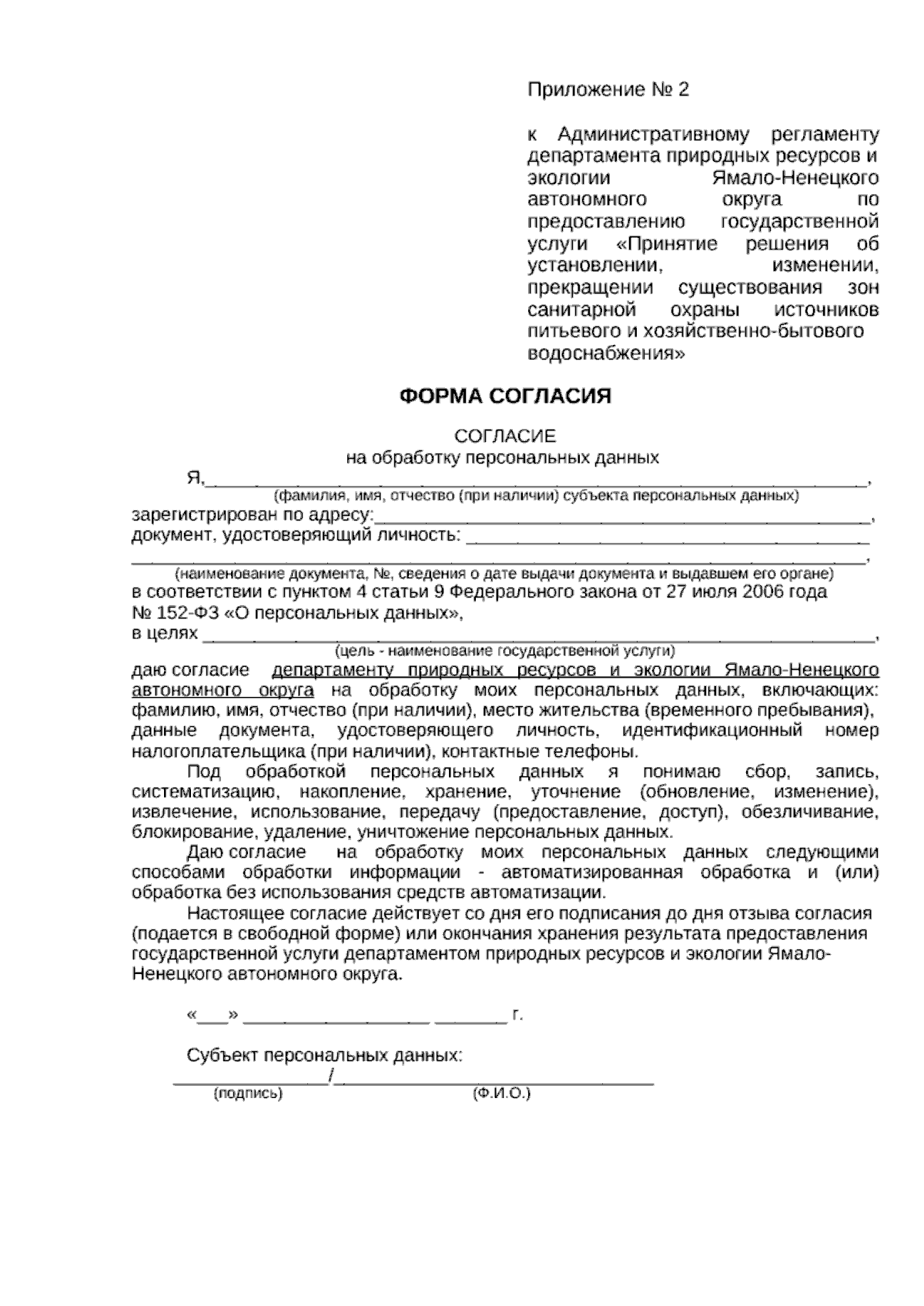 Приложение № 2

к Административному регламенту департамента природных ресурсов и экологии Ямало-Ненецкого автономного округа по предоставлению государственной услуги «Принятие решения об установлении, изменении, прекращении существования зон санитарной охраны источников питьевого и хозяйственно-бытового водоснабжения»

ФОРМА СОГЛАСИЯ

СОГЛАСИЕ
на обработку персональных данных

Я,____,
(фамилия, имя, отчество (при наличии) субъекта персональных данных)
зарегистрирован по адресу:____,
документ, удостоверяющий личность: ____
____,
(наименование документа, №, сведения о дате выдачи документа и выдавшем его органе)
в соответствии с пунктом 4 статьи 9 Федерального закона от 27 июля 2006 года № 152-ФЗ «О персональных данных»,
в целях ____,
(цель - наименование государственной услуги)
даю согласие департаменту природных ресурсов и экологии Ямало-Ненецкого автономного округа на обработку моих персональных данных, включающих: фамилию, имя, отчество (при наличии), место жительства (временного пребывания), данные документа, удостоверяющего личность, идентификационный номер налогоплательщика (при наличии), контактные телефоны.

Под обработкой персональных данных я понимаю сбор, запись, систематизацию, накопление, хранение, уточнение (обновление, изменение), извлечение, использование, передачу (предоставление, доступ), обезличивание, блокирование, удаление, уничтожение персональных данных.

Даю согласие на обработку моих персональных данных следующими способами обработки информации - автоматизированная обработка и (или) обработка без использования средств автоматизации.

Настоящее согласие действует со дня его подписания до дня отзыва согласия (подается в свободной форме) или окончания хранения результата предоставления государственной услуги департаментом природных ресурсов и экологии Ямало-Ненецкого автономного округа.

«____» ____ ____ г.

Субъект персональных данных:
____/____
(подпись) (Ф.И.О.)